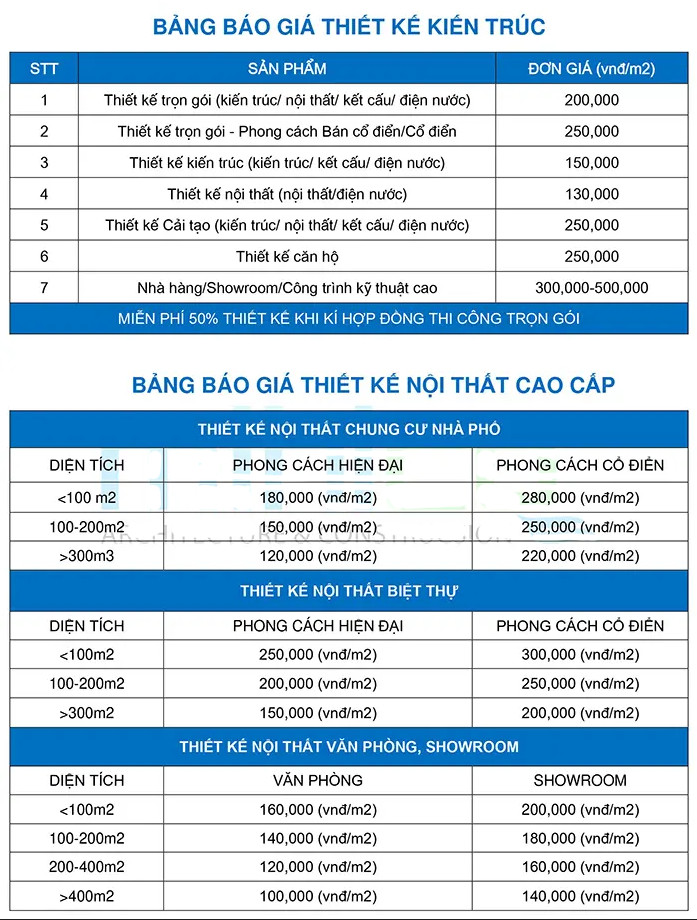 BẢNG BÁO GIÁ THIẾT KẾ KIẾN TRÚC

| STT | SẢN PHẨM | ĐƠN GIÁ (vnđ/m2) |
|---|---|---|
| 1 | Thiết kế trọn gói (kiến trúc/ nội thất/ kết cấu/ điện nước) | 200,000 |
| 2 | Thiết kế trọn gói - Phong cách Bán cổ điển/Cổ điển | 250,000 |
| 3 | Thiết kế kiến trúc (kiến trúc/ kết cấu/ điện nước) | 150,000 |
| 4 | Thiết kế nội thất (nội thất/điện nước) | 130,000 |
| 5 | Thiết kế Cải tạo (kiến trúc/ nội thất/ kết cấu/ điện nước) | 250,000 |
| 6 | Thiết kế căn hộ | 250,000 |
| 7 | Nhà hàng/Showroom/Công trình kỹ thuật cao | 300,000-500,000 |
| MIỄN PHÍ 50% THIẾT KẾ KHI KÍ HỢP ĐỒNG THI CÔNG TRỌN GÓI | | |

BẢNG BÁO GIÁ THIẾT KẾ NỘI THẤT CAO CẤP

| THIẾT KẾ NỘI THẤT CHUNG CƯ NHÀ PHỐ | | |
|---|---|---|
| DIỆN TÍCH | PHONG CÁCH HIỆN ĐẠI | PHONG CÁCH CỔ ĐIỂN |
| <100 m2 | 180,000 (vnđ/m2) | 280,000 (vnđ/m2) |
| 100-200m2 | 150,000 (vnđ/m2) | 250,000 (vnđ/m2) |
| >300m3 | 120,000 (vnđ/m2) | 220,000 (vnđ/m2) |
| THIẾT KẾ NỘI THẤT BIỆT THỰ | | |
| DIỆN TÍCH | PHONG CÁCH HIỆN ĐẠI | PHONG CÁCH CỔ ĐIỂN |
| <100m2 | 250,000 (vnđ/m2) | 300,000 (vnđ/m2) |
| 100-200m2 | 200,000 (vnđ/m2) | 250,000 (vnđ/m2) |
| >300m2 | 150,000 (vnđ/m2) | 200,000 (vnđ/m2) |
| THIẾT KẾ NỘI THẤT VĂN PHÒNG, SHOWROOM | | |
| DIỆN TÍCH | VĂN PHÒNG | SHOWROOM |
| <100m2 | 160,000 (vnđ/m2) | 200,000 (vnđ/m2) |
| 100-200m2 | 140,000 (vnđ/m2) | 180,000 (vnđ/m2) |
| 200-400m2 | 120,000 (vnđ/m2) | 160,000 (vnđ/m2) |
| >400m2 | 100,000 (vnđ/m2) | 140,000 (vnđ/m2) |